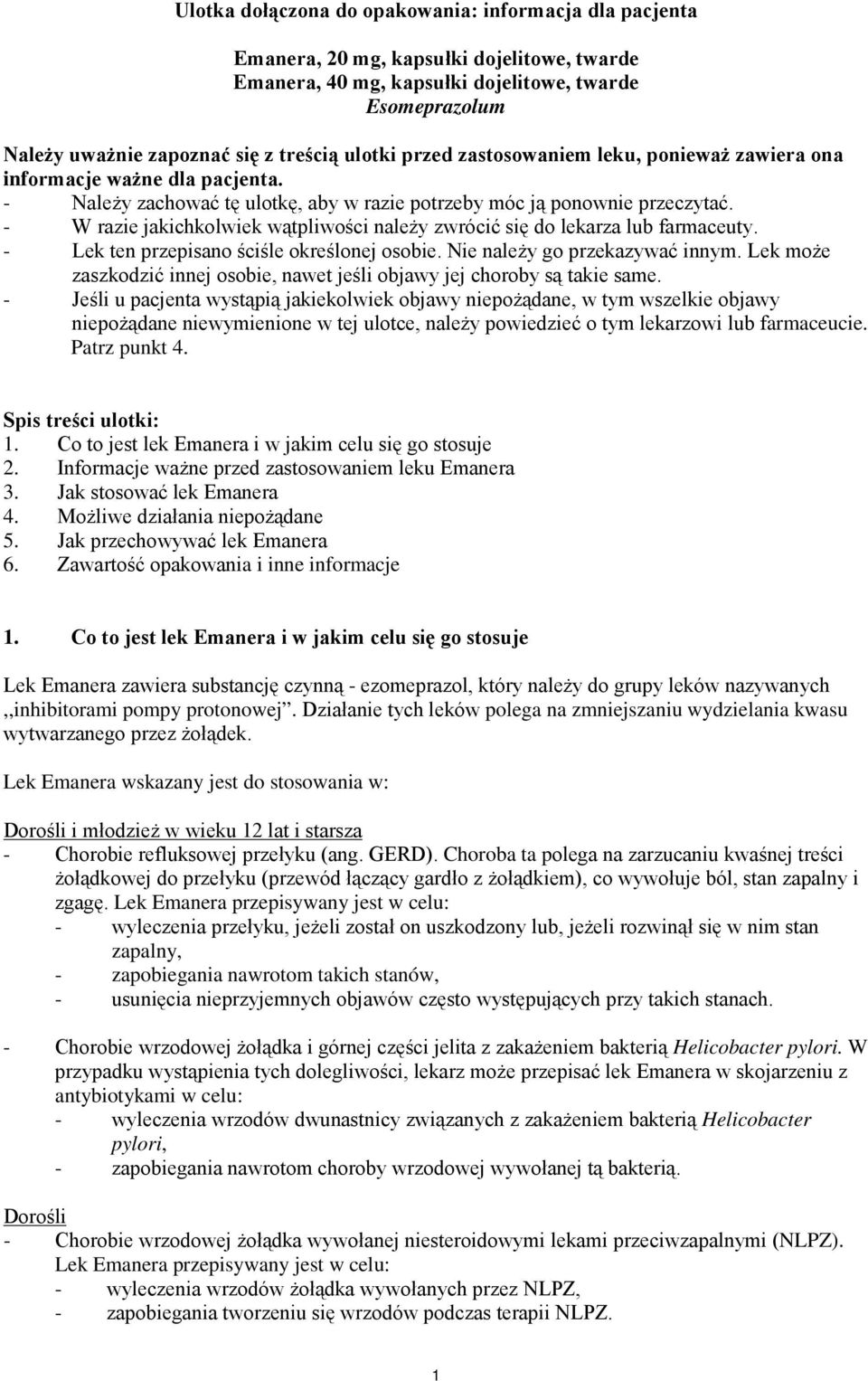 Ulotka dołączona do opakowania: informacja dla pacjenta

Emanera, 20 mg, kapsułki dojelitowe, twarde
Emanera, 40 mg, kapsułki dojelitowe, twarde
Esomeprazolum

Należy uważnie zapoznać się z treścią ulotki przed zastosowaniem leku, ponieważ zawiera ona informacje ważne dla pacjenta.
- Należy zachować tę ulotkę, aby w razie potrzeby móc ją ponownie przeczytać.
- W razie jakichkolwiek wątpliwości należy zwrócić się do lekarza lub farmaceuty.
- Lek ten przepisano ściśle określonej osobie. Nie należy go przekazywać innym. Lek może zaszkodzić innej osobie, nawet jeśli objawy jej choroby są takie same.
- Jeśli u pacjenta wystąpią jakiekolwiek objawy niepożądane, w tym wszelkie objawy niepożądane niewymienione w tej ulotce, należy powiedzieć o tym lekarzowi lub farmaceucie. Patrz punkt 4.

Spis treści ulotki:
1. Co to jest lek Emanera i w jakim celu się go stosuje
2. Informacje ważne przed zastosowaniem leku Emanera
3. Jak stosować lek Emanera
4. Możliwe działania niepożądane
5. Jak przechowywać lek Emanera
6. Zawartość opakowania i inne informacje

1. Co to jest lek Emanera i w jakim celu się go stosuje

Lek Emanera zawiera substancję czynną - ezomeprazol, który należy do grupy leków nazywanych ,,inhibitorami pompy protonowej”. Działanie tych leków polega na zmniejszaniu wydzielania kwasu wytwarzanego przez żołądek.

Lek Emanera wskazany jest do stosowania w:

Dorośli i młodzież w wieku 12 lat i starsza
- Chorobie refluksowej przełyku (ang. GERD). Choroba ta polega na zarzucaniu kwaśnej treści żołądkowej do przełyku (przewód łączący gardło z żołądkiem), co wywołuje ból, stan zapalny i zgagę. Lek Emanera przepisywany jest w celu:
- wyleczenia przełyku, jeżeli został on uszkodzony lub, jeżeli rozwinął się w nim stan zapalny,
- zapobiegania nawrotom takich stanów,
- usunięcia nieprzyjemnych objawów często występujących przy takich stanach.

- Chorobie wrzodowej żołądka i górnej części jelita z zakażeniem bakterią Helicobacter pylori. W przypadku wystąpienia tych dolegliwości, lekarz może przepisać lek Emanera w skojarzeniu z antybiotykami w celu:
- wyleczenia wrzodów dwunastnicy związanych z zakażeniem bakterią Helicobacter pylori,
- zapobiegania nawrotom choroby wrzodowej wywołanej tą bakterią.

Dorośli
- Chorobie wrzodowej żołądka wywołanej niesteroidowymi lekami przeciwzapalnymi (NLPZ). Lek Emanera przepisywany jest w celu:
- wyleczenia wrzodów żołądka wywołanych przez NLPZ,
- zapobiegania tworzeniu się wrzodów podczas terapii NLPZ.

1